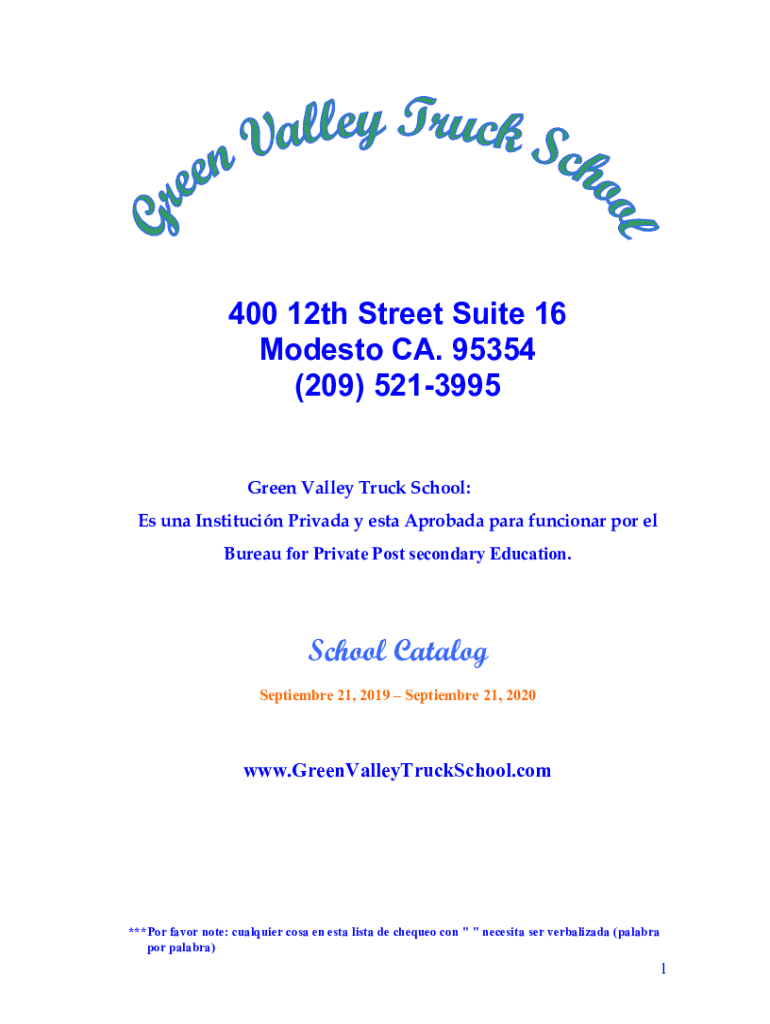 Green Valley Truck School

400 12th Street Suite 16
Modesto CA. 95354
(209) 521-3995

Green Valley Truck School:
Es una Institución Privada y esta Aprobada para funcionar por el Bureau for Private Post secondary Education.

School Catalog

Septiembre 21, 2019 – Septiembre 21, 2020

www.GreenValleyTruckSchool.com

***Por favor note: cualquier cosa en esta lista de chequeo con " " necesita ser verbalizada (palabra por palabra)

1